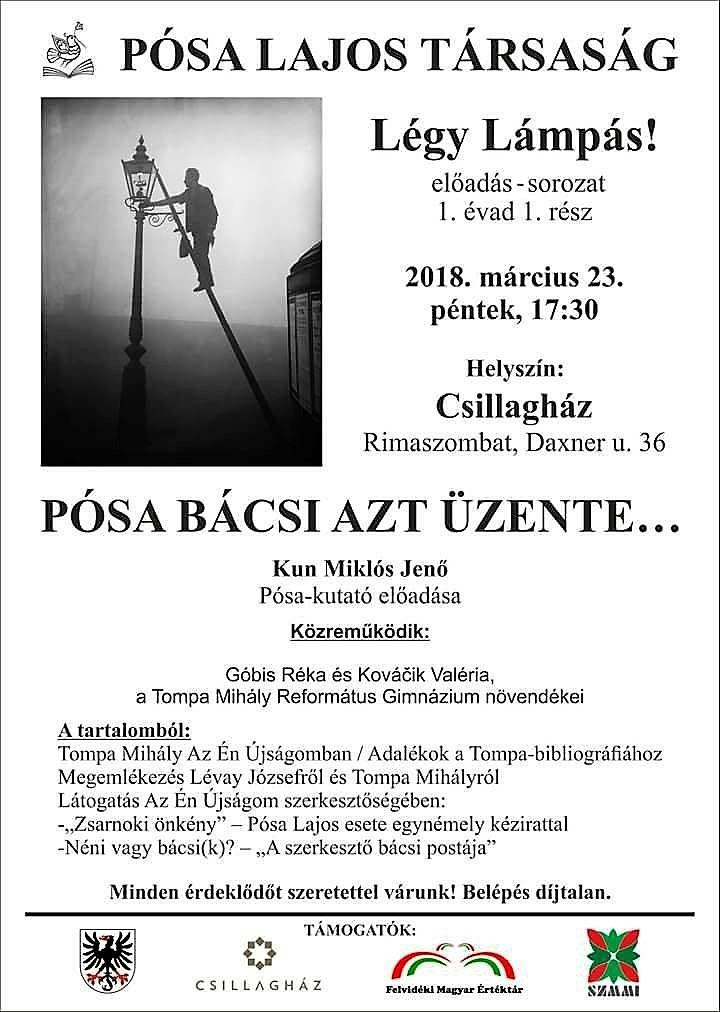 PÓSA LAJOS TÁRSASÁG

Légy Lámpás!
előadás - sorozat
1. évad 1. rész

2018. március 23.
péntek, 17:30

Helyszín:
Csillagház
Rimaszombat, Daxner u. 36

PÓSA BÁCSI AZT ÜZENTE…

Kun Miklós Jenő
Pósa-kutató előadása

Közreműködik:

Góbis Réka és Kováčik Valéria,
a Tompa Mihály Református Gimnázium növendékei

A tartalomból:
Tompa Mihály Az Én Újságomban / Adalékok a Tompa-bibliográfiához
Megemlékezés Lévay Józsefről és Tompa Mihályról
Látogatás Az Én Újságom szerkesztőségében:
-„Zsarnoki önkény” – Pósa Lajos esete egynémely kézirattal
-Néni vagy bácsi(k)? – „A szerkesztő bácsi postája”

Minden érdeklődőt szeretettel várunk! Belépés díjtalan.

TÁMOGATÓK:
CSILLAGHÁZ
Felvidéki Magyar Értéktár
SZMMI